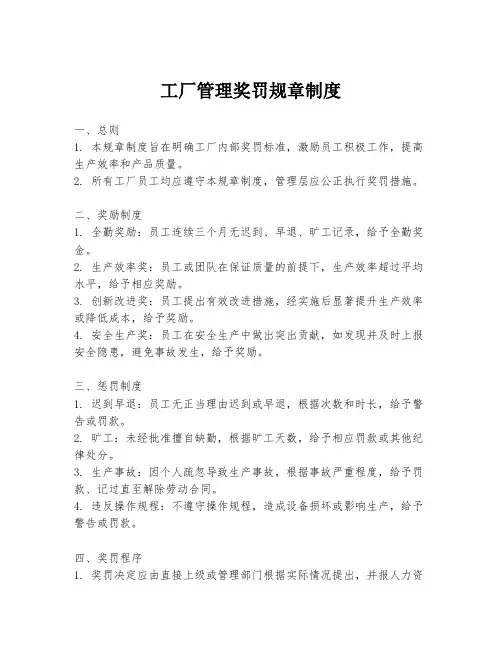 工厂管理奖罚规章制度

一、总则
1. 本规章制度旨在明确工厂内部奖罚标准，激励员工积极工作，提高生产效率和产品质量。
2. 所有工厂员工均应遵守本规章制度，管理层应公正执行奖罚措施。

二、奖励制度
1. 全勤奖励：员工连续三个月无迟到、早退、旷工记录，给予全勤奖金。
2. 生产效率奖：员工或团队在保证质量的前提下，生产效率超过平均水平，给予相应奖励。
3. 创新改进奖：员工提出有效改进措施，经实施后显著提升生产效率或降低成本，给予奖励。
4. 安全生产奖：员工在安全生产中做出突出贡献，如发现并及时上报安全隐患，避免事故发生，给予奖励。

三、惩罚制度
1. 迟到早退：员工无正当理由迟到或早退，根据次数和时长，给予警告或罚款。
2. 旷工：未经批准擅自缺勤，根据旷工天数，给予相应罚款或其他纪律处分。
3. 生产事故：因个人疏忽导致生产事故，根据事故严重程度，给予罚款、记过直至解除劳动合同。
4. 违反操作规程：不遵守操作规程，造成设备损坏或影响生产，给予警告或罚款。

四、奖罚程序
1. 奖罚决定应由直接上级或管理部门根据实际情况提出，并报人力资